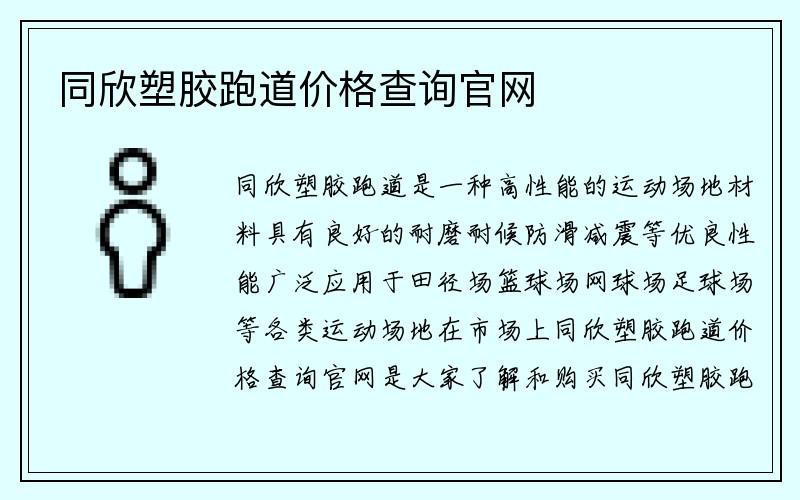 同欣塑胶跑道价格查询官网

同欣塑胶跑道是一种高性能的运动场地材料具有良好的耐磨耐候防滑减震等优良性能广泛应用于田径场篮球场网球场足球场等各类运动场地在市场上同欣塑胶跑道价格查询官网是大家了解和购买同欣塑胶跑